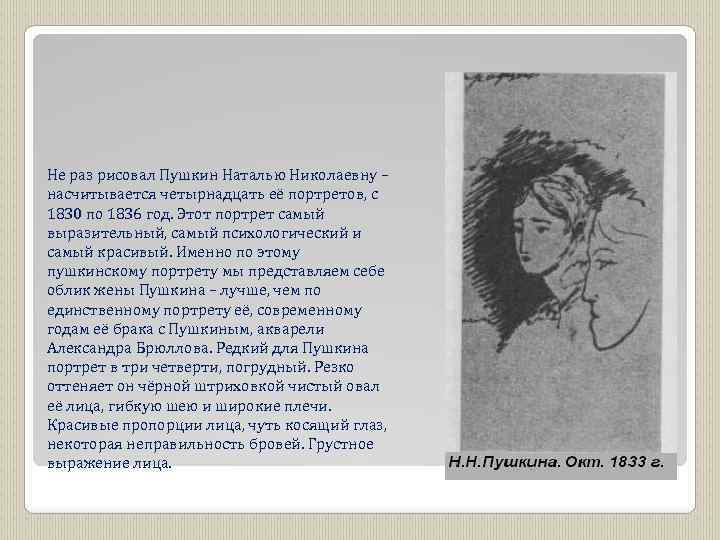 Не раз рисовал Пушкин Наталью Николаевну – насчитывается четырнадцать её портретов, с 1830 по 1836 год. Этот портрет самый выразительный, самый психологический и самый красивый. Именно по этому пушкинскому портрету мы представляем себе облик жены Пушкина – лучше, чем по единственному портрету её, современному годам её брака с Пушкиным, акварели Александра Брюллова. Редкий для Пушкина портрет в три четверти, погрудный. Резко оттеняет он чёрной штриховкой чистый овал её лица, гибкую шею и широкие плечи. Красивые пропорции лица, чуть косящий глаз, некоторая неправильность бровей. Грустное выражение лица.

Н.Н.Пушкина. Окт. 1833 г.